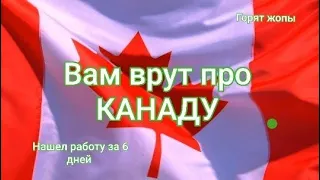 Горят жопы

Вам врут про КАНАДУ

Нашел работу за 6 дней